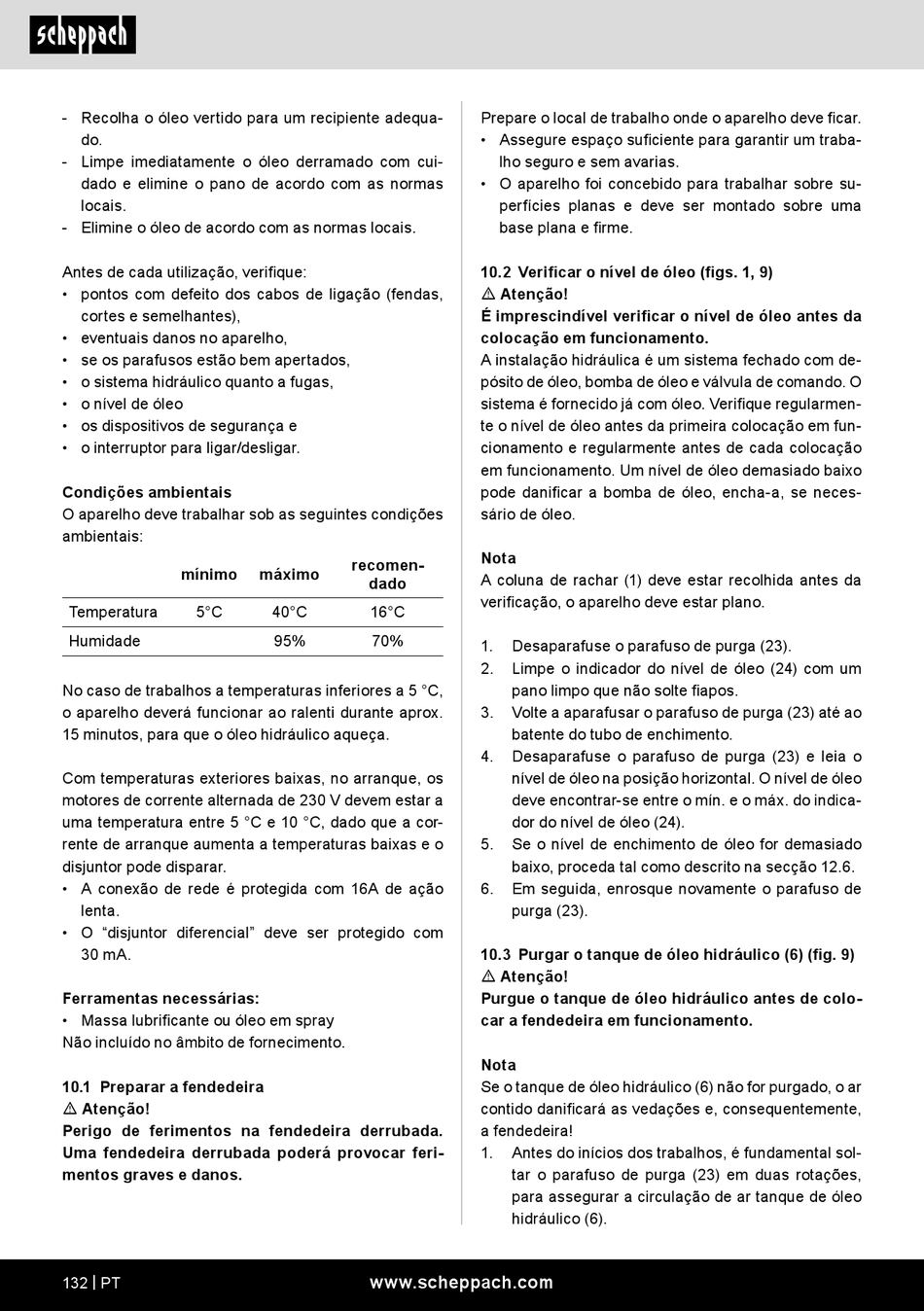 scheppach

- Recolha o óleo vertido para um recipiente adequado.
- Limpe imediatamente o óleo derramado com cuidado e elimine o pano de acordo com as normas locais.
- Elimine o óleo de acordo com as normas locais.

Antes de cada utilização, verifique:
• pontos com defeito dos cabos de ligação (fendas, cortes e semelhantes),
• eventuais danos no aparelho,
• se os parafusos estão bem apertados,
• o sistema hidráulico quanto a fugas,
• o nível de óleo
• os dispositivos de segurança e
• o interruptor para ligar/desligar.

Condições ambientais
O aparelho deve trabalhar sob as seguintes condições ambientais:

| | mínimo | máximo | recomendado |
|---|---|---|---|
| Temperatura | 5°C | 40°C | 16°C |
| Humidade | | 95% | 70% |

No caso de trabalhos a temperaturas inferiores a 5 °C, o aparelho deverá funcionar ao ralenti durante aprox. 15 minutos, para que o óleo hidráulico aqueça.

Com temperaturas exteriores baixas, no arranque, os motores de corrente alternada de 230 V devem estar a uma temperatura entre 5 °C e 10 °C, dado que a corrente de arranque aumenta a temperaturas baixas e o disjuntor pode disparar.
• A conexão de rede é protegida com 16A de ação lenta.
• O “disjuntor diferencial” deve ser protegido com 30 mA.

Ferramentas necessárias:
• Massa lubrificante ou óleo em spray
Não incluído no âmbito de fornecimento.

10.1 Preparar a fendedeira
⚠ Atenção!
Perigo de ferimentos na fendedeira derrubada. Uma fendedeira derrubada poderá provocar ferimentos graves e danos.

Prepare o local de trabalho onde o aparelho deve ficar.
• Assegure espaço suficiente para garantir um trabalho seguro e sem avarias.
• O aparelho foi concebido para trabalhar sobre superfícies planas e deve ser montado sobre uma base plana e firme.

10.2 Verificar o nível de óleo (figs. 1, 9)
⚠ Atenção!
É imprescindível verificar o nível de óleo antes da colocação em funcionamento.
A instalação hidráulica é um sistema fechado com depósito de óleo, bomba de óleo e válvula de comando. O sistema é fornecido já com óleo. Verifique regularmente o nível de óleo antes da primeira colocação em funcionamento e regularmente antes de cada colocação em funcionamento. Um nível de óleo demasiado baixo pode danificar a bomba de óleo, encha-a, se necessário de óleo.

Nota
A coluna de rachar (1) deve estar recolhida antes da verificação, o aparelho deve estar plano.

1. Desaparafuse o parafuso de purga (23).
2. Limpe o indicador do nível de óleo (24) com um pano limpo que não solte fiapos.
3. Volte a aparafusar o parafuso de purga (23) até ao batente do tubo de enchimento.
4. Desaparafuse o parafuso de purga (23) e leia o nível de óleo na posição horizontal. O nível de óleo deve encontrar-se entre o mín. e o máx. do indicador do nível de óleo (24).
5. Se o nível de enchimento de óleo for demasiado baixo, proceda tal como descrito na secção 12.6.
6. Em seguida, enrosque novamente o parafuso de purga (23).

10.3 Purgar o tanque de óleo hidráulico (6) (fig. 9)
⚠ Atenção!
Purgue o tanque de óleo hidráulico antes de colocar a fendedeira em funcionamento.

Nota
Se o tanque de óleo hidráulico (6) não for purgado, o ar contido danificará as vedações e, consequentemente, a fendedeira!
1. Antes do inícios dos trabalhos, é fundamental soltar o parafuso de purga (23) em duas rotações, para assegurar a circulação de ar tanque de óleo hidráulico (6).

132 | PT www.scheppach.com